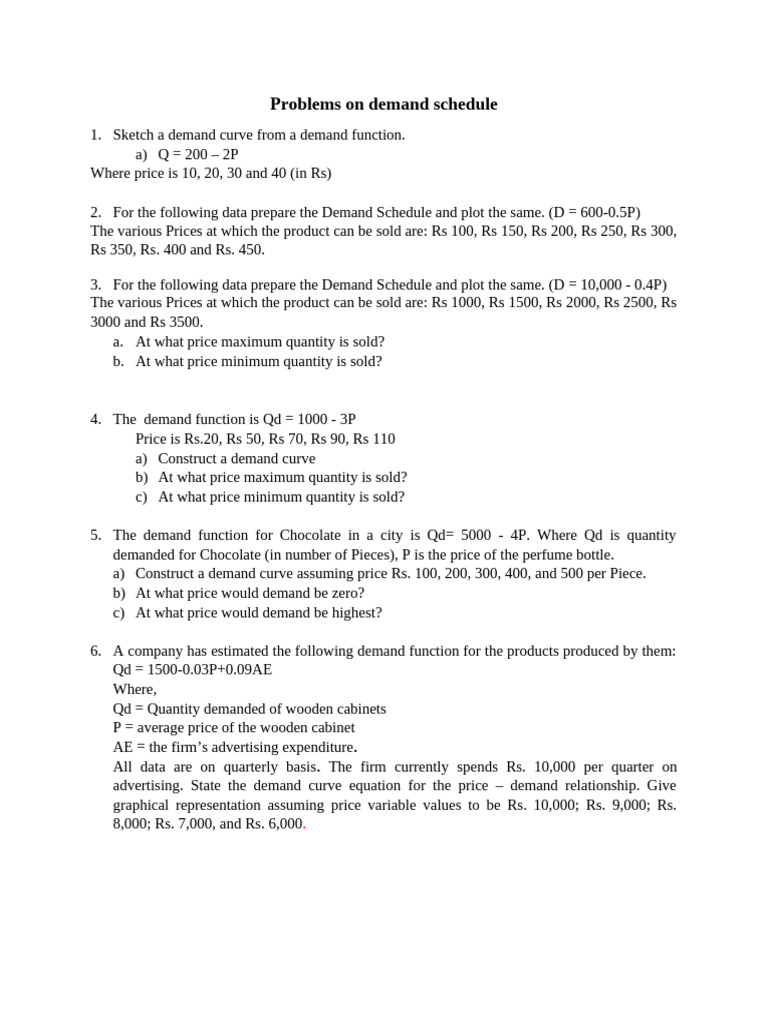 Problems on demand schedule

1. Sketch a demand curve from a demand function.
a) Q = 200 – 2P
Where price is 10, 20, 30 and 40 (in Rs)

2. For the following data prepare the Demand Schedule and plot the same. (D = 600-0.5P) The various Prices at which the product can be sold are: Rs 100, Rs 150, Rs 200, Rs 250, Rs 300, Rs 350, Rs. 400 and Rs. 450.

3. For the following data prepare the Demand Schedule and plot the same. (D = 10,000 - 0.4P) The various Prices at which the product can be sold are: Rs 1000, Rs 1500, Rs 2000, Rs 2500, Rs 3000 and Rs 3500.
a. At what price maximum quantity is sold?
b. At what price minimum quantity is sold?

4. The demand function is Qd = 1000 - 3P
Price is Rs.20, Rs 50, Rs 70, Rs 90, Rs 110
a) Construct a demand curve
b) At what price maximum quantity is sold?
c) At what price minimum quantity is sold?

5. The demand function for Chocolate in a city is Qd= 5000 - 4P. Where Qd is quantity demanded for Chocolate (in number of Pieces), P is the price of the perfume bottle.
a) Construct a demand curve assuming price Rs. 100, 200, 300, 400, and 500 per Piece.
b) At what price would demand be zero?
c) At what price would demand be highest?

6. A company has estimated the following demand function for the products produced by them:
Qd = 1500-0.03P+0.09AE
Where,
Qd = Quantity demanded of wooden cabinets
P = average price of the wooden cabinet
AE = the firm's advertising expenditure.
All data are on quarterly basis. The firm currently spends Rs. 10,000 per quarter on advertising. State the demand curve equation for the price – demand relationship. Give graphical representation assuming price variable values to be Rs. 10,000; Rs. 9,000; Rs. 8,000; Rs. 7,000, and Rs. 6,000.